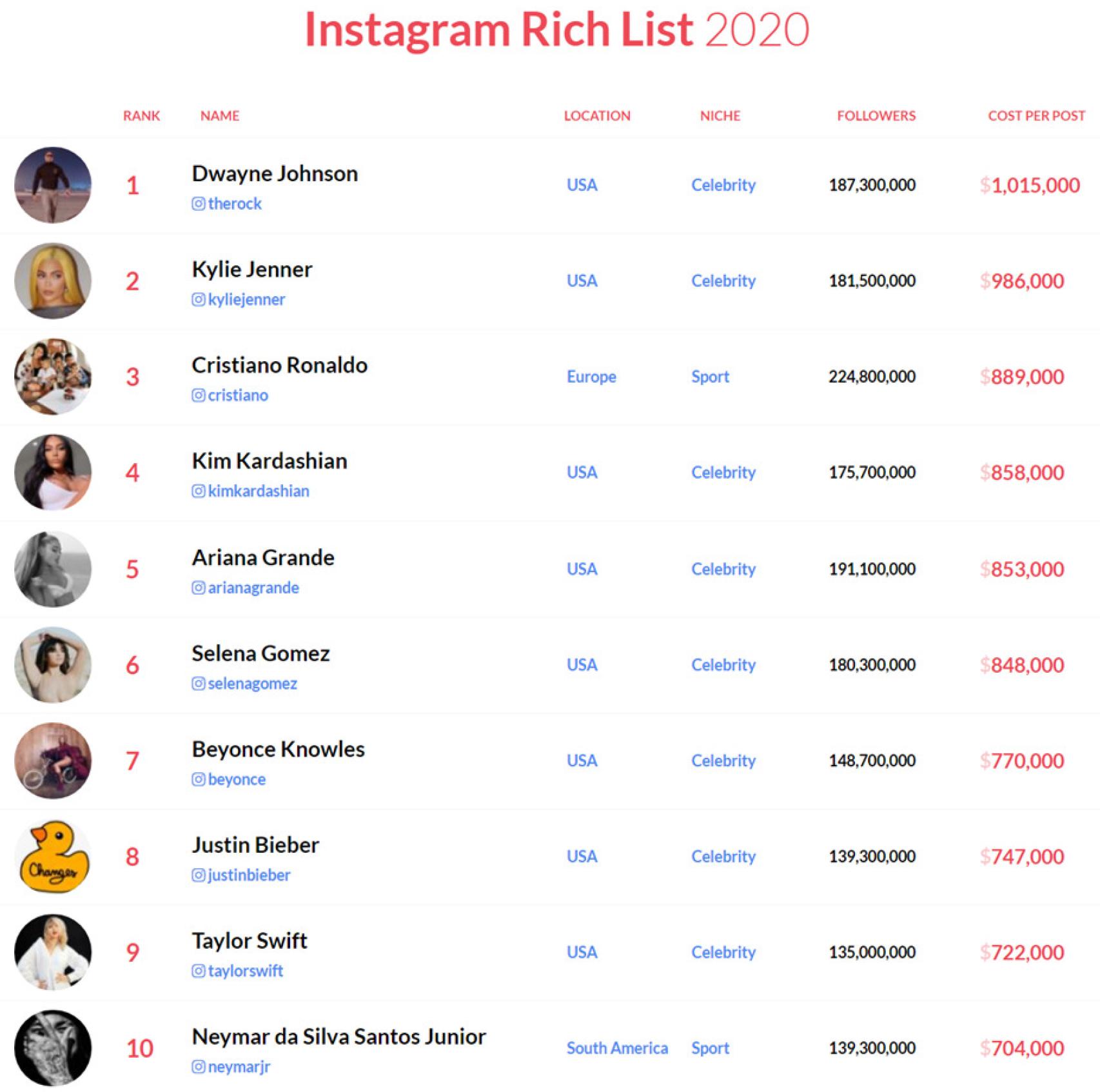 Instagram Rich List 2020

| RANK | NAME | LOCATION | NICHE | FOLLOWERS | COST PER POST |
|---|---|---|---|---|---|
| 1 | Dwayne Johnson therock | USA | Celebrity | 187,300,000 | $1,015,000 |
| 2 | Kylie Jenner kyliejenner | USA | Celebrity | 181,500,000 | $986,000 |
| 3 | Cristiano Ronaldo cristiano | Europe | Sport | 224,800,000 | $889,000 |
| 4 | Kim Kardashian kimkardashian | USA | Celebrity | 175,700,000 | $858,000 |
| 5 | Ariana Grande arianagrande | USA | Celebrity | 191,100,000 | $853,000 |
| 6 | Selena Gomez selenagomez | USA | Celebrity | 180,300,000 | $848,000 |
| 7 | Beyonce Knowles beyonce | USA | Celebrity | 148,700,000 | $770,000 |
| 8 | Justin Bieber justinbieber | USA | Celebrity | 139,300,000 | $747,000 |
| 9 | Taylor Swift taylorswift | USA | Celebrity | 135,000,000 | $722,000 |
| 10 | Neymar da Silva Santos Junior neymarjr | South America | Sport | 139,300,000 | $704,000 |

Changes